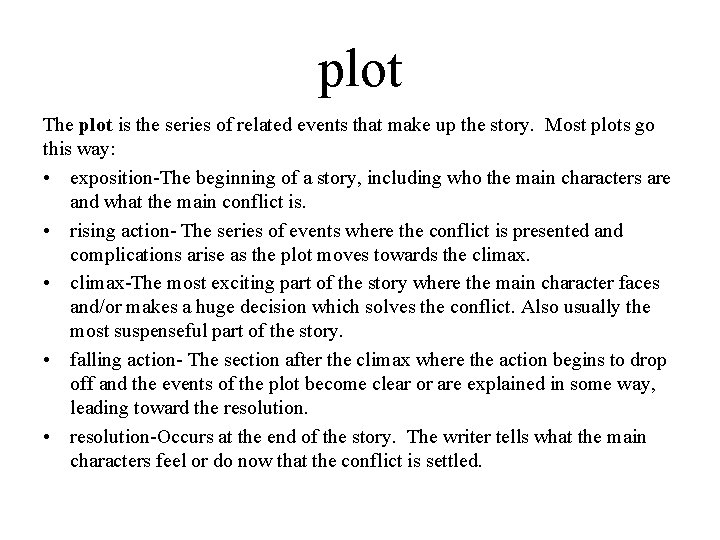 plot

The plot is the series of related events that make up the story. Most plots go this way:

• exposition-The beginning of a story, including who the main characters are and what the main conflict is.
• rising action- The series of events where the conflict is presented and complications arise as the plot moves towards the climax.
• climax-The most exciting part of the story where the main character faces and/or makes a huge decision which solves the conflict. Also usually the most suspenseful part of the story.
• falling action- The section after the climax where the action begins to drop off and the events of the plot become clear or are explained in some way, leading toward the resolution.
• resolution-Occurs at the end of the story. The writer tells what the main characters feel or do now that the conflict is settled.